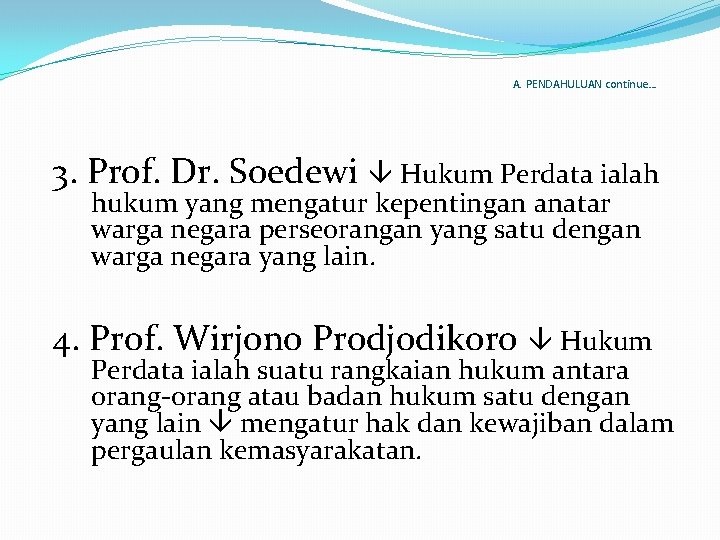 A. PENDAHULUAN continue...

3. Prof. Dr. Soedewi ↓ Hukum Perdata ialah hukum yang mengatur kepentingan anatar warga negara perseorangan yang satu dengan warga negara yang lain.

4. Prof. Wirjono Prodjodikoro ↓ Hukum Perdata ialah suatu rangkaian hukum antara orang-orang atau badan hukum satu dengan yang lain ↓ mengatur hak dan kewajiban dalam pergaulan kemasyarakatan.